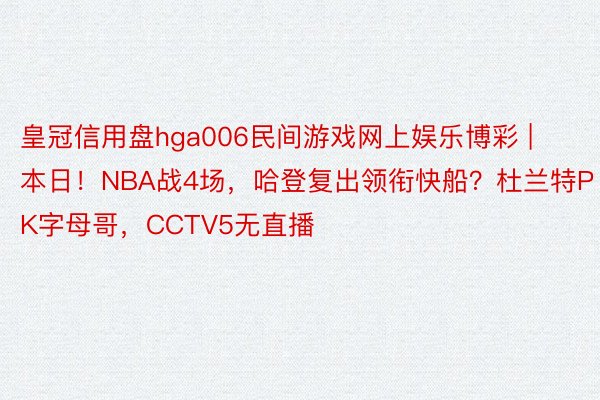 皇冠信用盘hga006民间游戏网上娱乐博彩 | 本日！NBA战4场，哈登复出领衔快船？杜兰特PK字母哥，CCTV5无直播